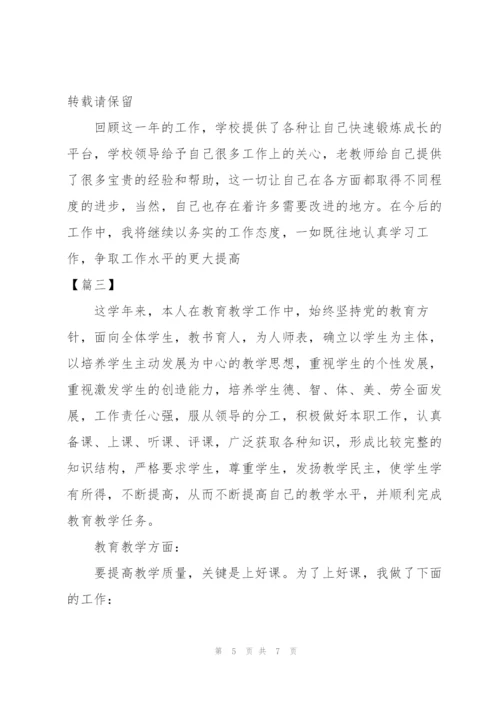 转载请保留

回顾这一年的工作，学校提供了各种让自己快速锻炼成长的平台，学校领导给予自己很多工作上的关心，老教师给自己提供了很多宝贵的经验和帮助，这一切让自己在各方面都取得不同程度的进步，当然，自己也存在着许多需要改进的地方。在今后的工作中，我将继续以务实的工作态度，一如既往地认真学习工作，争取工作水平的更大提高

【篇三】

这学年来，本人在教育教学工作中，始终坚持党的教育方针，面向全体学生，教书育人，为人师表，确立以学生为主体，以培养学生主动发展为中心的教学思想，重视学生的个性发展，重视激发学生的创造能力，培养学生德、智、体、美、劳全面发展，工作责任心强，服从领导的分工，积极做好本职工作，认真备课、上课、听课、评课，广泛获取各种知识，形成比较完整的知识结构，严格要求学生，尊重学生，发扬教学民主，使学生学有所得，不断提高，从而不断提高自己的教学水平，并顺利完成教育教学任务。

教育教学方面：

要提高教学质量，关键是上好课。为了上好课，我做了下面的工作：

第 5 页 共 7 页